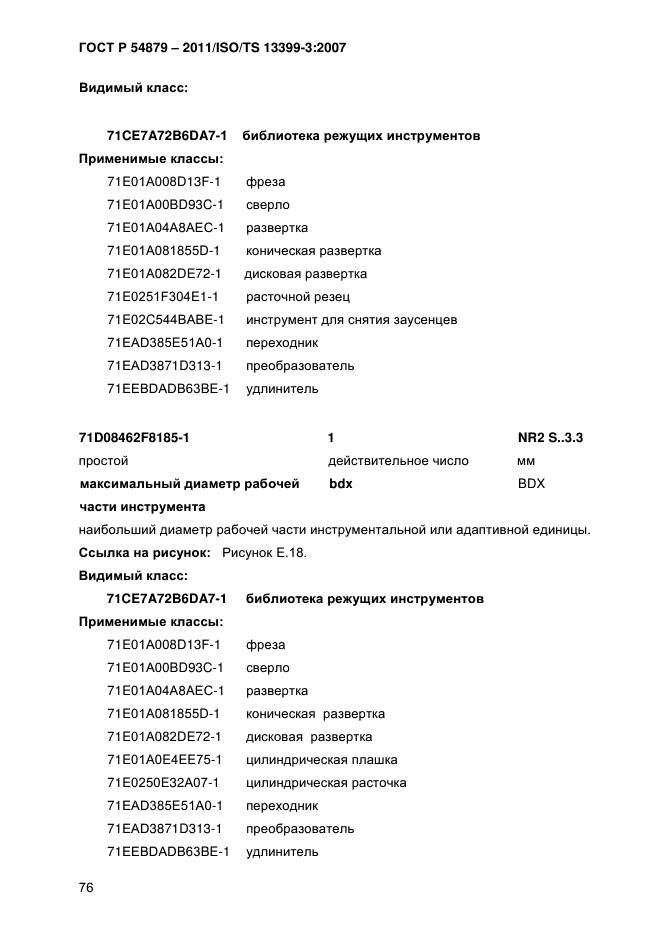 ГОСТ Р 54879 – 2011/ISO/TS 13399-3:2007

Видимый класс:

71CE7A72B6DA7-1 библиотека режущих инструментов

Применимые классы:

71E01A008D13F-1 фреза
71E01A00BD93C-1 сверло
71E01A04A8AEC-1 развертка
71E01A081855D-1 коническая развертка
71E01A082DE72-1 дисковая развертка
71E0251F304E1-1 расточной резец
71E02C544BABE-1 инструмент для снятия заусенцев
71EAD385E51A0-1 переходник
71EAD3871D313-1 преобразователь
71EEBDADB63BE-1 удлинитель

| 71D08462F8185-1 | 1 | NR2 S..3.3 |
|---|---|---|
| простой | действительное число | мм |
| максимальный диаметр рабочей части инструмента | bdx | BDX |

наибольший диаметр рабочей части инструментальной или адаптивной единицы.

Ссылка на рисунок: Рисунок Е.18.

Видимый класс:

71CE7A72B6DA7-1 библиотека режущих инструментов

Применимые классы:

71E01A008D13F-1 фреза
71E01A00BD93C-1 сверло
71E01A04A8AEC-1 развертка
71E01A081855D-1 коническая развертка
71E01A082DE72-1 дисковая развертка
71E01A0E4EE75-1 цилиндрическая плашка
71E0250E32A07-1 цилиндрическая расточка
71EAD385E51A0-1 переходник
71EAD3871D313-1 преобразователь
71EEBDADB63BE-1 удлинитель

76